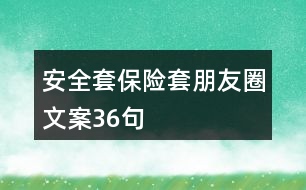 安全套保险套朋友圈文案36句